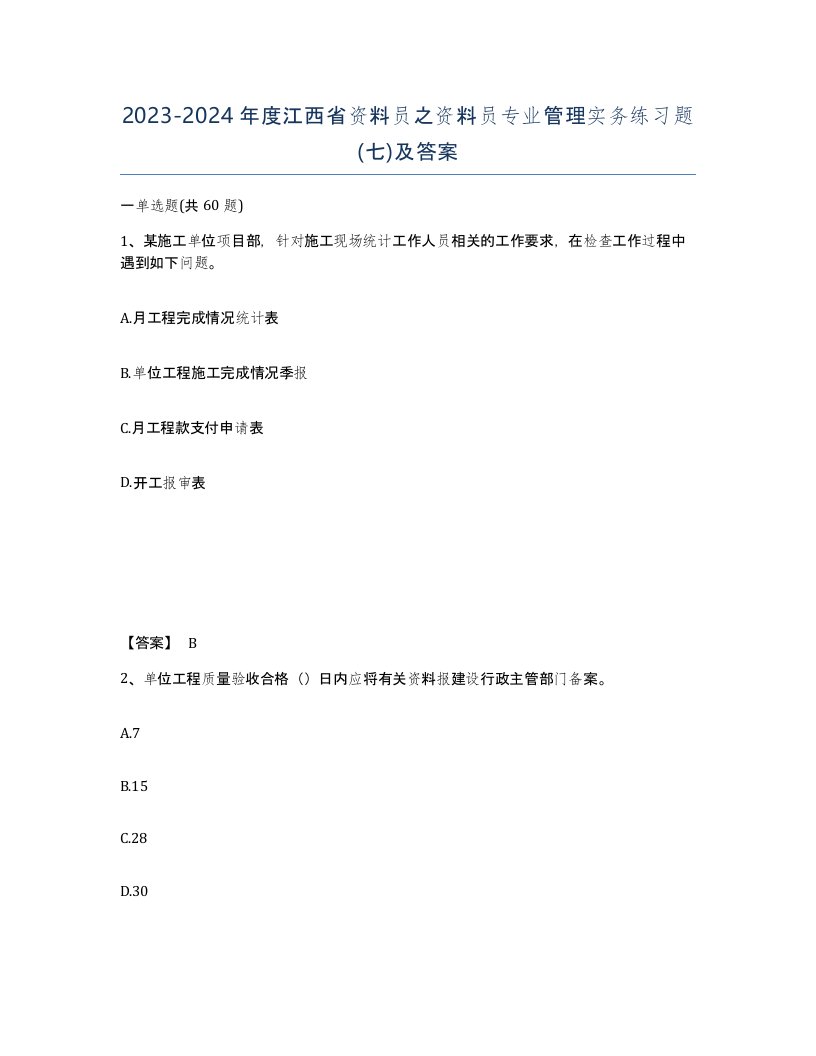 2023-2024年度江西省资料员之资料员专业管理实务练习题(七)及答案

一单选题(共 60 题)

1、某施工单位项目部，针对施工现场统计工作人员相关的工作要求，在检查工作过程中遇到如下问题。

A.月工程完成情况统计表

B.单位工程施工完成情况季报

C.月工程款支付申请表

D.开工报审表

【答案】 B

2、单位工程质量验收合格（）日内应将有关资料报建设行政主管部门备案。

A.7

B.15

C.28

D.30